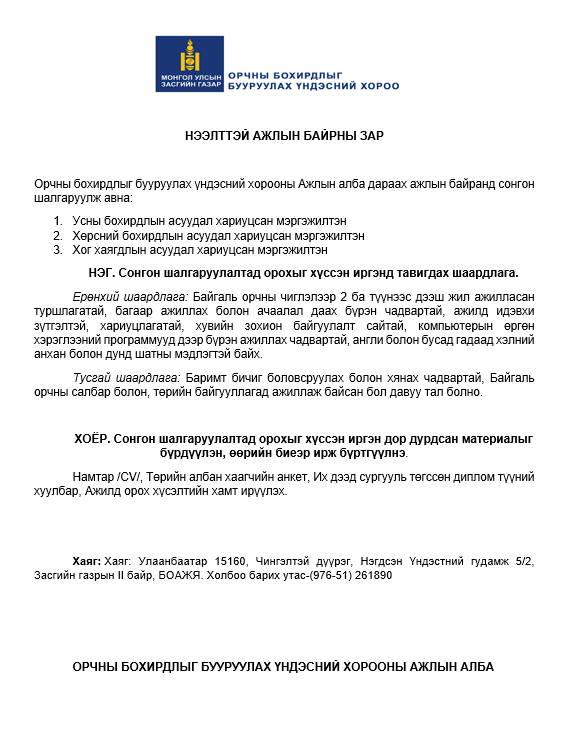 МОНГОЛ УЛСЫН ЗАСГИЙН ГАЗАР
ОРЧНЫ БОХИРДЛЫГ БУУРУУЛАХ ҮНДЭСНИЙ ХОРОО

НЭЭЛТТЭЙ АЖЛЫН БАЙРНЫ ЗАР

Орчны бохирдлыг бууруулах үндэсний хорооны Ажлын алба дараах ажлын байранд сонгон шалгаруулж авна:

1. Усны бохирдлын асуудал хариуцсан мэргэжилтэн
2. Хөрсний бохирдлын асуудал хариуцсан мэргэжилтэн
3. Хог хаягдлын асуудал хариуцсан мэргэжилтэн

НЭГ. Сонгон шалгаруулалтад орохыг хүссэн иргэнд тавигдах шаардлага.

Ерөнхий шаардлага: Байгаль орчны чиглэлээр 2 ба түүнээс дээш жил ажилласан туршлагатай, багаар ажиллах болон ачаалал даах бүрэн чадвартай, ажилд идэвхи зүтгэлтэй, хариуцлагатай, хувийн зохион байгуулалт сайтай, компьютерын өргөн хэрэглээний программууд дээр бүрэн ажиллах чадвартай, англи болон бусад гадаад хэлний анхан болон дунд шатны мэдлэгтэй байх.

Тусгай шаардлага: Баримт бичиг боловсруулах болон хянах чадвартай, Байгаль орчны салбар болон, төрийн байгууллагад ажиллаж байсан бол давуу тал болно.

ХОЁР. Сонгон шалгаруулалтад орохыг хүссэн иргэн дор дурдсан материалыг бүрдүүлэн, өөрийн биеэр ирж бүртгүүлнэ.

Намтар /CV/, Төрийн албан хаагчийн анкет, Их дээд сургууль төгссөн диплом түүний хуулбар, Ажилд орох хүсэлтийн хамт ирүүлэх.

Хаяг: Хаяг: Улаанбаатар 15160, Чингэлтэй дүүрэг, Нэгдсэн Үндэстний гудамж 5/2, Засгийн газрын II байр, БОАЖЯ. Холбоо барих утас-(976-51) 261890

ОРЧНЫ БОХИРДЛЫГ БУУРУУЛАХ ҮНДЭСНИЙ ХОРООНЫ АЖЛЫН АЛБА